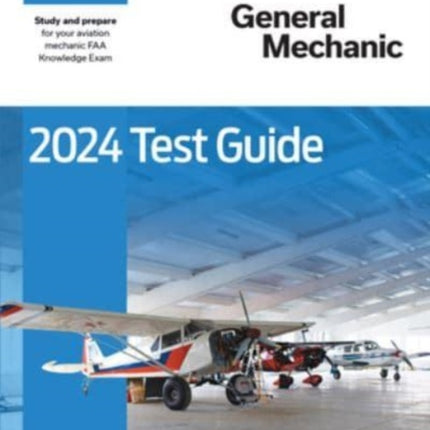 Study and prepare for your aviation mechanic FAA Knowledge Exam

General Mechanic

2024 Test Guide